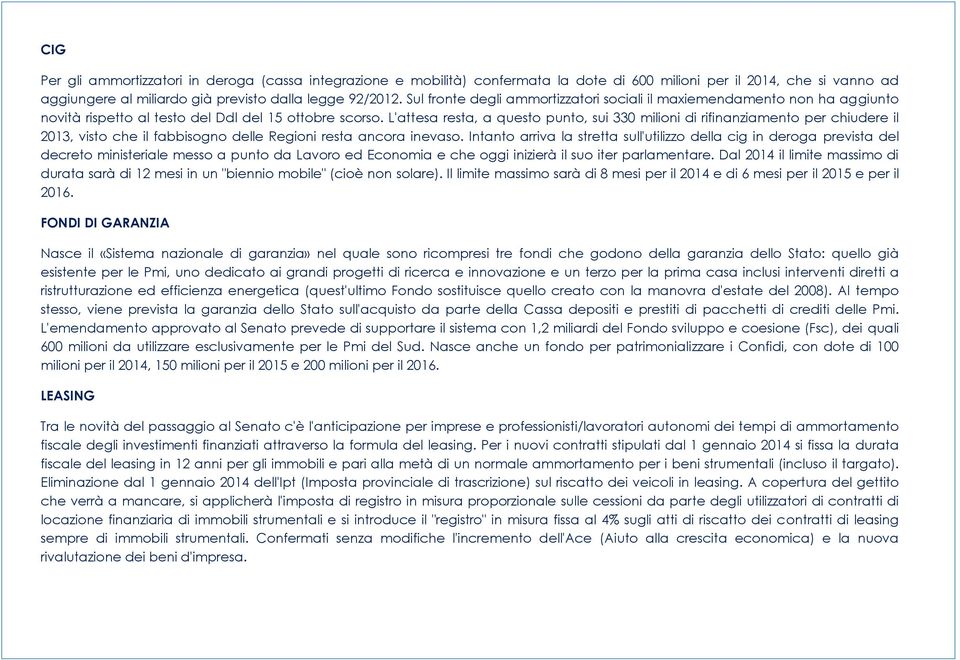 CIG

Per gli ammortizzatori in deroga (cassa integrazione e mobilità) confermata la dote di 600 milioni per il 2014, che si vanno ad aggiungere al miliardo già previsto dalla legge 92/2012. Sul fronte degli ammortizzatori sociali il maxiemendamento non ha aggiunto novità rispetto al testo del Ddl del 15 ottobre scorso. L'attesa resta, a questo punto, sui 330 milioni di rifinanziamento per chiudere il 2013, visto che il fabbisogno delle Regioni resta ancora inevaso. Intanto arriva la stretta sull'utilizzo della cig in deroga prevista del decreto ministeriale messo a punto da Lavoro ed Economia e che oggi inizierà il suo iter parlamentare. Dal 2014 il limite massimo di durata sarà di 12 mesi in un "biennio mobile" (cioè non solare). Il limite massimo sarà di 8 mesi per il 2014 e di 6 mesi per il 2015 e per il 2016.

FONDI DI GARANZIA

Nasce il «Sistema nazionale di garanzia» nel quale sono ricompresi tre fondi che godono della garanzia dello Stato: quello già esistente per le Pmi, uno dedicato ai grandi progetti di ricerca e innovazione e un terzo per la prima casa inclusi interventi diretti a ristrutturazione ed efficienza energetica (quest'ultimo Fondo sostituisce quello creato con la manovra d'estate del 2008). Al tempo stesso, viene prevista la garanzia dello Stato sull'acquisto da parte della Cassa depositi e prestiti di pacchetti di crediti delle Pmi. L'emendamento approvato al Senato prevede di supportare il sistema con 1,2 miliardi del Fondo sviluppo e coesione (Fsc), dei quali 600 milioni da utilizzare esclusivamente per le Pmi del Sud. Nasce anche un fondo per patrimonializzare i Confidi, con dote di 100 milioni per il 2014, 150 milioni per il 2015 e 200 milioni per il 2016.

LEASING

Tra le novità del passaggio al Senato c'è l'anticipazione per imprese e professionisti/lavoratori autonomi dei tempi di ammortamento fiscale degli investimenti finanziati attraverso la formula del leasing. Per i nuovi contratti stipulati dal 1 gennaio 2014 si fissa la durata fiscale del leasing in 12 anni per gli immobili e pari alla metà di un normale ammortamento per i beni strumentali (incluso il targato). Eliminazione dal 1 gennaio 2014 dell'Ipt (Imposta provinciale di trascrizione) sul riscatto dei veicoli in leasing. A copertura del gettito che verrà a mancare, si applicherà l'imposta di registro in misura proporzionale sulle cessioni da parte degli utilizzatori di contratti di locazione finanziaria di immobili strumentali e si introduce il "registro" in misura fissa al 4% sugli atti di riscatto dei contratti di leasing sempre di immobili strumentali. Confermati senza modifiche l'incremento dell'Ace (Aiuto alla crescita economica) e la nuova rivalutazione dei beni d'impresa.